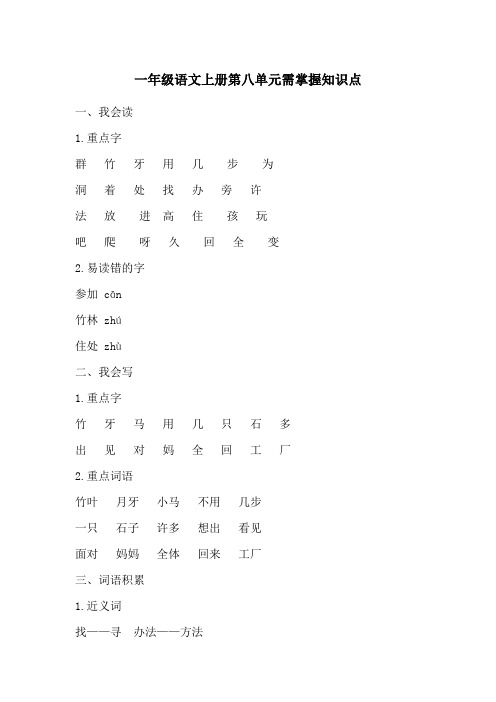 一年级语文上册第八单元需掌握知识点

一、我会读

1.重点字

群 竹 牙 用 几 步 为

洞 着 处 找 办 旁 许

法 放 进 高 住 孩 玩

吧 爬 呀 久 回 全 变

2.易读错的字

参加 cān

竹林 zhú

住处 zhù

二、我会写

1.重点字

竹 牙 马 用 几 只 石 多

出 见 对 妈 全 回 工 厂

2.重点词语

竹叶 月牙 小马 不用 几步

一只 石子 许多 想出 看见

面对 妈妈 全体 回来 工厂

三、词语积累

1.近义词

找——寻 办法——方法